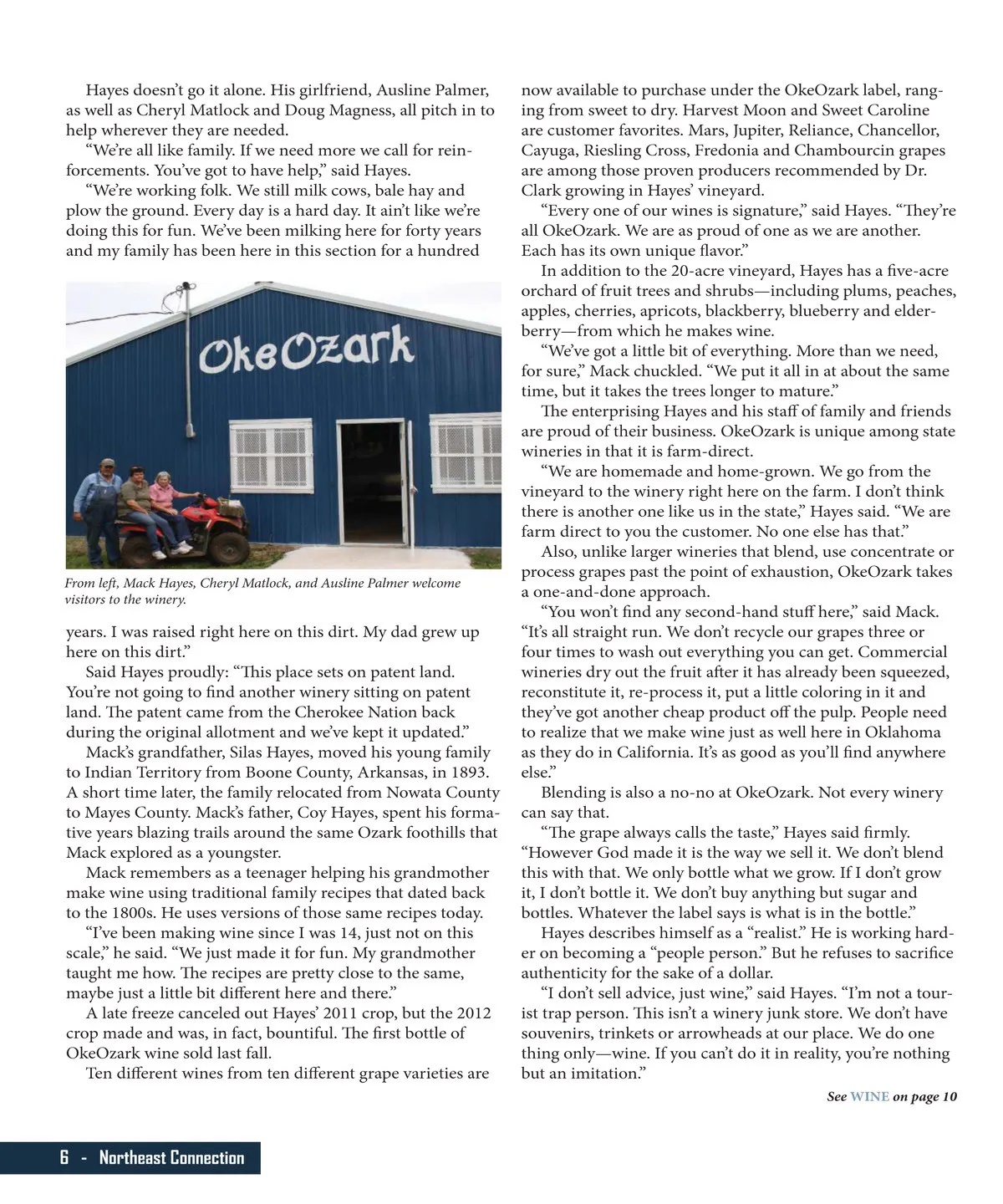 Hayes doesn't go it alone. His girlfriend, Ausline Palmer, as well as Cheryl Matlock and Doug Magness, all pitch in to help wherever they are needed.

"We're all like family. If we need more we call for reinforcements. You've got to have help," said Hayes.

"We're working folk. We still milk cows, bale hay and plow the ground. Every day is a hard day. It ain't like we're doing this for fun. We've been milking here for forty years and my family has been here in this section for a hundred

OkeOzark

From left, Mack Hayes, Cheryl Matlock, and Ausline Palmer welcome visitors to the winery.

years. I was raised right here on this dirt. My dad grew up here on this dirt."

Said Hayes proudly: "This place sets on patent land. You're not going to find another winery sitting on patent land. The patent came from the Cherokee Nation back during the original allotment and we've kept it updated."

Mack's grandfather, Silas Hayes, moved his young family to Indian Territory from Boone County, Arkansas, in 1893. A short time later, the family relocated from Nowata County to Mayes County. Mack's father, Coy Hayes, spent his formative years blazing trails around the same Ozark foothills that Mack explored as a youngster.

Mack remembers as a teenager helping his grandmother make wine using traditional family recipes that dated back to the 1800s. He uses versions of those same recipes today.

"I've been making wine since I was 14, just not on this scale," he said. "We just made it for fun. My grandmother taught me how. The recipes are pretty close to the same, maybe just a little bit different here and there."

A late freeze canceled out Hayes' 2011 crop, but the 2012 crop made and was, in fact, bountiful. The first bottle of OkeOzark wine sold last fall.

Ten different wines from ten different grape varieties are now available to purchase under the OkeOzark label, ranging from sweet to dry. Harvest Moon and Sweet Caroline are customer favorites. Mars, Jupiter, Reliance, Chancellor, Cayuga, Riesling Cross, Fredonia and Chambourcin grapes are among those proven producers recommended by Dr. Clark growing in Hayes' vineyard.

"Every one of our wines is signature," said Hayes. "They're all OkeOzark. We are as proud of one as we are another. Each has its own unique flavor."

In addition to the 20-acre vineyard, Hayes has a five-acre orchard of fruit trees and shrubs—including plums, peaches, apples, cherries, apricots, blackberry, blueberry and elderberry—from which he makes wine.

"We've got a little bit of everything. More than we need, for sure," Mack chuckled. "We put it all in at about the same time, but it takes the trees longer to mature."

The enterprising Hayes and his staff of family and friends are proud of their business. OkeOzark is unique among state wineries in that it is farm-direct.

"We are homemade and home-grown. We go from the vineyard to the winery right here on the farm. I don't think there is another one like us in the state," Hayes said. "We are farm direct to you the customer. No one else has that."

Also, unlike larger wineries that blend, use concentrate or process grapes past the point of exhaustion, OkeOzark takes a one-and-done approach.

"You won't find any second-hand stuff here," said Mack. "It's all straight run. We don't recycle our grapes three or four times to wash out everything you can get. Commercial wineries dry out the fruit after it has already been squeezed, reconstitute it, re-process it, put a little coloring in it and they've got another cheap product off the pulp. People need to realize that we make wine just as well here in Oklahoma as they do in California. It's as good as you'll find anywhere else."

Blending is also a no-no at OkeOzark. Not every winery can say that.

"The grape always calls the taste," Hayes said firmly. "However God made it is the way we sell it. We don't blend this with that. We only bottle what we grow. If I don't grow it, I don't bottle it. We don't buy anything but sugar and bottles. Whatever the label says is what is in the bottle."

Hayes describes himself as a "realist." He is working harder on becoming a "people person." But he refuses to sacrifice authenticity for the sake of a dollar.

"I don't sell advice, just wine," said Hayes. "I'm not a tourist trap person. This isn't a winery junk store. We don't have souvenirs, trinkets or arrowheads at our place. We do one thing only—wine. If you can't do it in reality, you're nothing but an imitation."

See WINE on page 10

6 - Northeast Connection